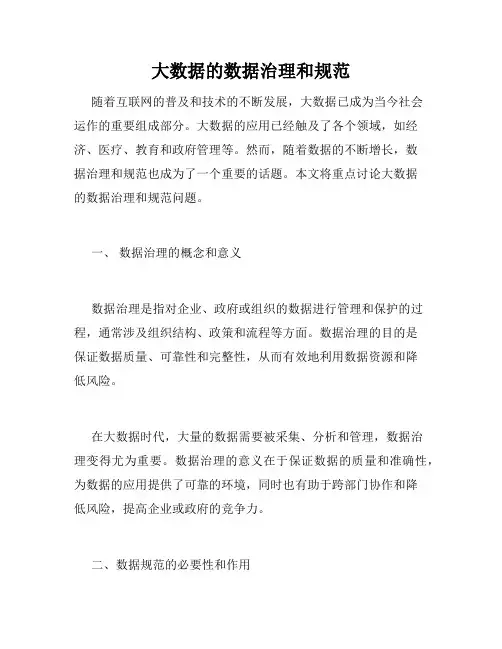 大数据的数据治理和规范

随着互联网的普及和技术的不断发展，大数据已成为当今社会运作的重要组成部分。大数据的应用已经触及了各个领域，如经济、医疗、教育和政府管理等。然而，随着数据的不断增长，数据治理和规范也成为了一个重要的话题。本文将重点讨论大数据的数据治理和规范问题。

一、 数据治理的概念和意义

数据治理是指对企业、政府或组织的数据进行管理和保护的过程，通常涉及组织结构、政策和流程等方面。数据治理的目的是保证数据质量、可靠性和完整性，从而有效地利用数据资源和降低风险。

在大数据时代，大量的数据需要被采集、分析和管理，数据治理变得尤为重要。数据治理的意义在于保证数据的质量和准确性，为数据的应用提供了可靠的环境，同时也有助于跨部门协作和降低风险，提高企业或政府的竞争力。

二、数据规范的必要性和作用